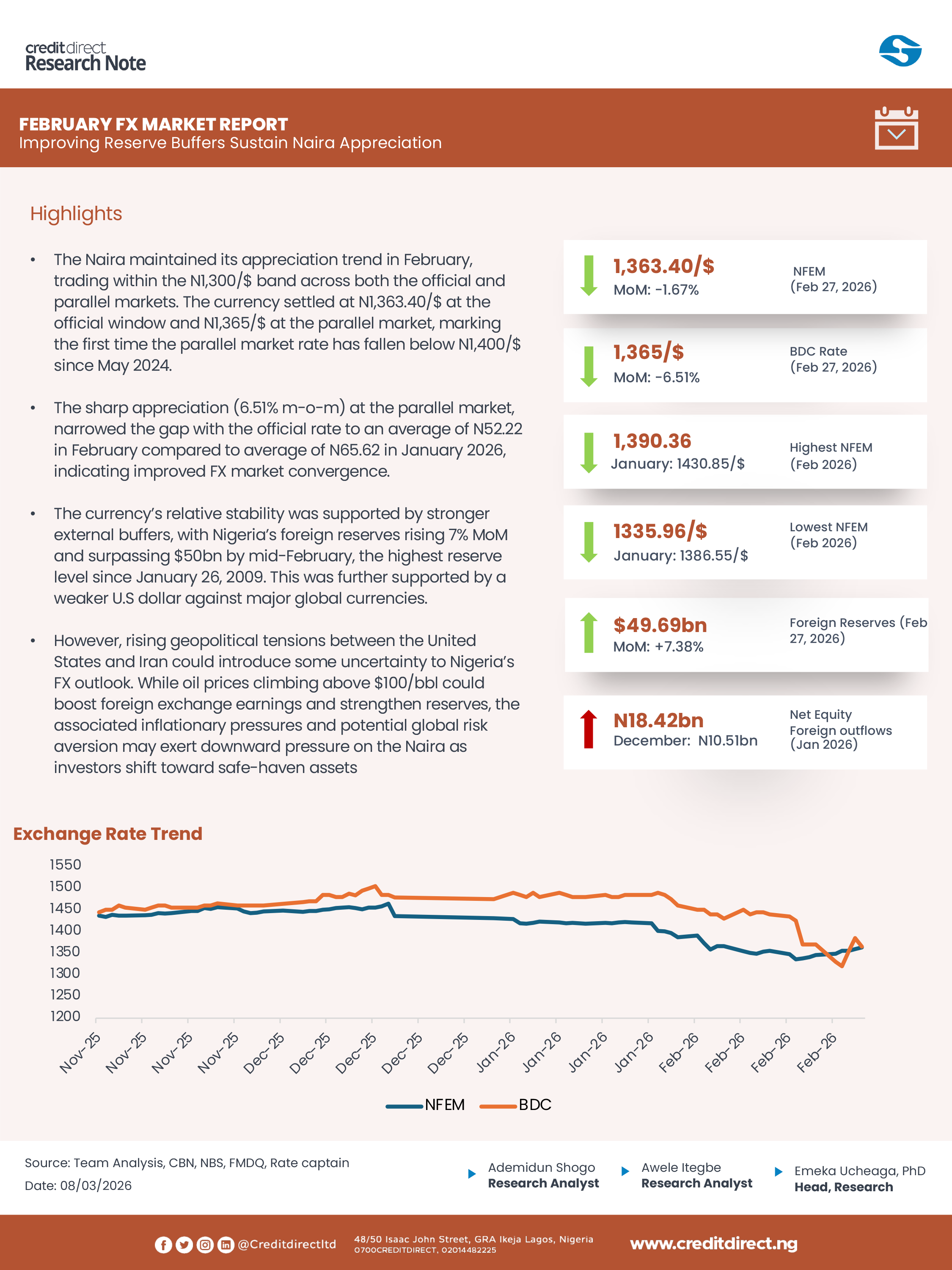 creditdirect
Research Note

FEBRUARY FX MARKET REPORT
Improving Reserve Buffers Sustain Naira Appreciation

Highlights

• The Naira maintained its appreciation trend in February, trading within the N1,300/$ band across both the official and parallel markets. The currency settled at N1,363.40/$ at the official window and N1,365/$ at the parallel market, marking the first time the parallel market rate has fallen below N1,400/$ since May 2024.

• The sharp appreciation (6.51% m-o-m) at the parallel market, narrowed the gap with the official rate to an average of N52.22 in February compared to average of N65.62 in January 2026, indicating improved FX market convergence.

• The currency's relative stability was supported by stronger external buffers, with Nigeria's foreign reserves rising 7% MoM and surpassing $50bn by mid-February, the highest reserve level since January 26, 2009. This was further supported by a weaker U.S dollar against major global currencies.

• However, rising geopolitical tensions between the United States and Iran could introduce some uncertainty to Nigeria's FX outlook. While oil prices climbing above $100/bbl could boost foreign exchange earnings and strengthen reserves, the associated inflationary pressures and potential global risk aversion may exert downward pressure on the Naira as investors shift toward safe-haven assets

1,363.40/$
MoM: -1.67%
NFEM
(Feb 27, 2026)

1,365/$
MoM: -6.51%
BDC Rate
(Feb 27, 2026)

1,390.36
January: 1430.85/$
Highest NFEM
(Feb 2026)

1335.96/$
January: 1386.55/$
Lowest NFEM
(Feb 2026)

$49.69bn
MoM: +7.38%
Foreign Reserves (Feb 27, 2026)

N18.42bn
December: N10.51bn
Net Equity Foreign outflows (Jan 2026)

Exchange Rate Trend

1550
1500
1450
1400
1350
1300
1250
1200

Nov-25 Nov-25 Nov-25 Nov-25 Dec-25 Dec-25 Dec-25 Dec-25 Dec-25 Jan-26 Jan-26 Jan-26 Jan-26 Feb-26 Feb-26 Feb-26 Feb-26

NFEM BDC

Source: Team Analysis, CBN, NBS, FMDQ, Rate captain
Date: 08/03/2026

Ademidun Shogo
Research Analyst

Awele Itegbe
Research Analyst

Emeka Ucheaga, PhD
Head, Research

@Creditdirectltd
48/50 Isaac John Street, GRA Ikeja Lagos, Nigeria
0700CREDITDIRECT, 02014482225
www.creditdirect.ng